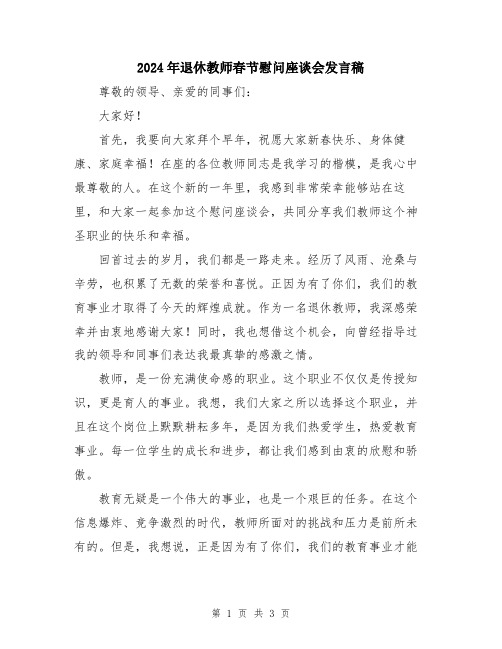 2024年退休教师春节慰问座谈会发言稿

尊敬的领导、亲爱的同事们：

大家好！

首先，我要向大家拜个早年，祝愿大家新春快乐、身体健康、家庭幸福！在座的各位教师同志是我学习的楷模，是我心中最尊敬的人。在这个新的一年里，我感到非常荣幸能够站在这里，和大家一起参加这个慰问座谈会，共同分享我们教师这个神圣职业的快乐和幸福。

回首过去的岁月，我们都是一路走来。经历了风雨、沧桑与辛劳，也积累了无数的荣誉和喜悦。正因为有了你们，我们的教育事业才取得了今天的辉煌成就。作为一名退休教师，我深感荣幸并由衷地感谢大家！同时，我也想借这个机会，向曾经指导过我的领导和同事们表达我最真挚的感激之情。

教师，是一份充满使命感的职业。这个职业不仅仅是传授知识，更是育人的事业。我想，我们大家之所以选择这个职业，并且在这个岗位上默默耕耘多年，是因为我们热爱学生，热爱教育事业。每一位学生的成长和进步，都让我们感到由衷的欣慰和骄傲。

教育无疑是一个伟大的事业，也是一个艰巨的任务。在这个信息爆炸、竞争激烈的时代，教师所面对的挑战和压力是前所未有的。但是，我想说，正是因为有了你们，我们的教育事业才能

第 1 页 共 3 页